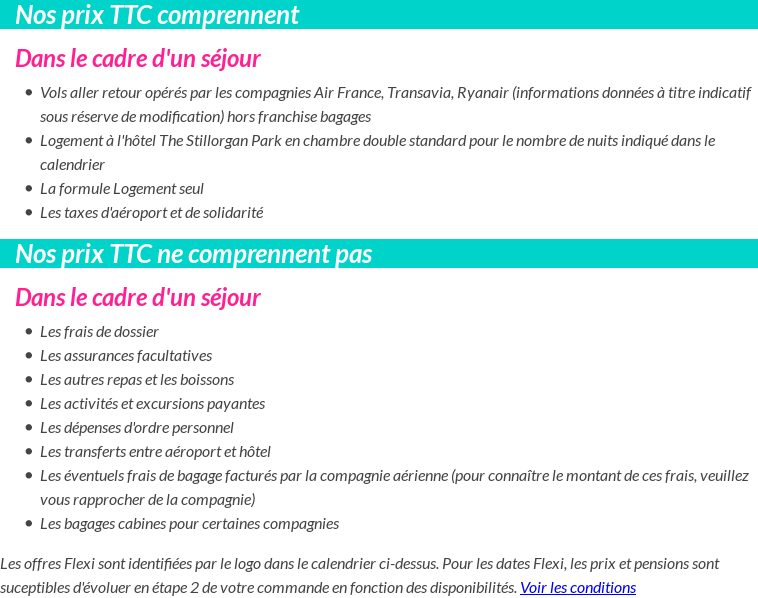 Nos prix TTC comprennent

Dans le cadre d'un séjour

- Vols aller retour opérés par les compagnies Air France, Transavia, Ryanair (informations données à titre indicatif sous réserve de modification) hors franchise bagages
- Logement à l'hôtel The Stillorgan Park en chambre double standard pour le nombre de nuits indiqué dans le calendrier
- La formule Logement seul
- Les taxes d'aéroport et de solidarité

Nos prix TTC ne comprennent pas

Dans le cadre d'un séjour

- Les frais de dossier
- Les assurances facultatives
- Les autres repas et les boissons
- Les activités et excursions payantes
- Les dépenses d'ordre personnel
- Les transferts entre aéroport et hôtel
- Les éventuels frais de bagage facturés par la compagnie aérienne (pour connaître le montant de ces frais, veuillez vous rapprocher de la compagnie)
- Les bagages cabines pour certaines compagnies

Les offres Flexi sont identifiées par le logo dans le calendrier ci-dessus. Pour les dates Flexi, les prix et pensions sont suceptibles d'évoluer en étape 2 de votre commande en fonction des disponibilités. Voir les conditions